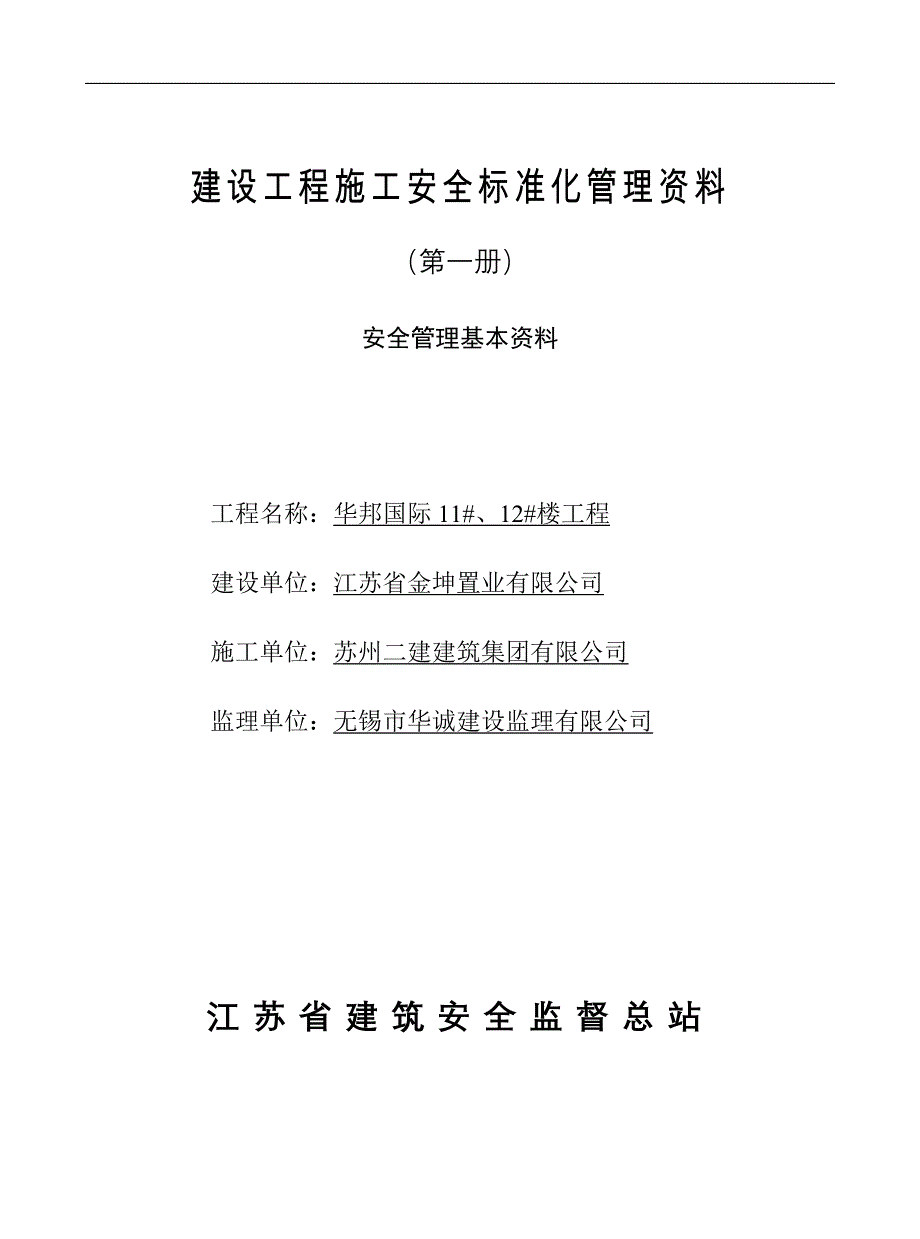 建设工程施工安全标准化管理资料

（第一册）

安全管理基本资料

工程名称：华邦国际 11#、12#楼工程

建设单位：江苏省金坤置业有限公司

施工单位：苏州二建建筑集团有限公司

监理单位：无锡市华诚建设监理有限公司

江苏省建筑安全监督总站